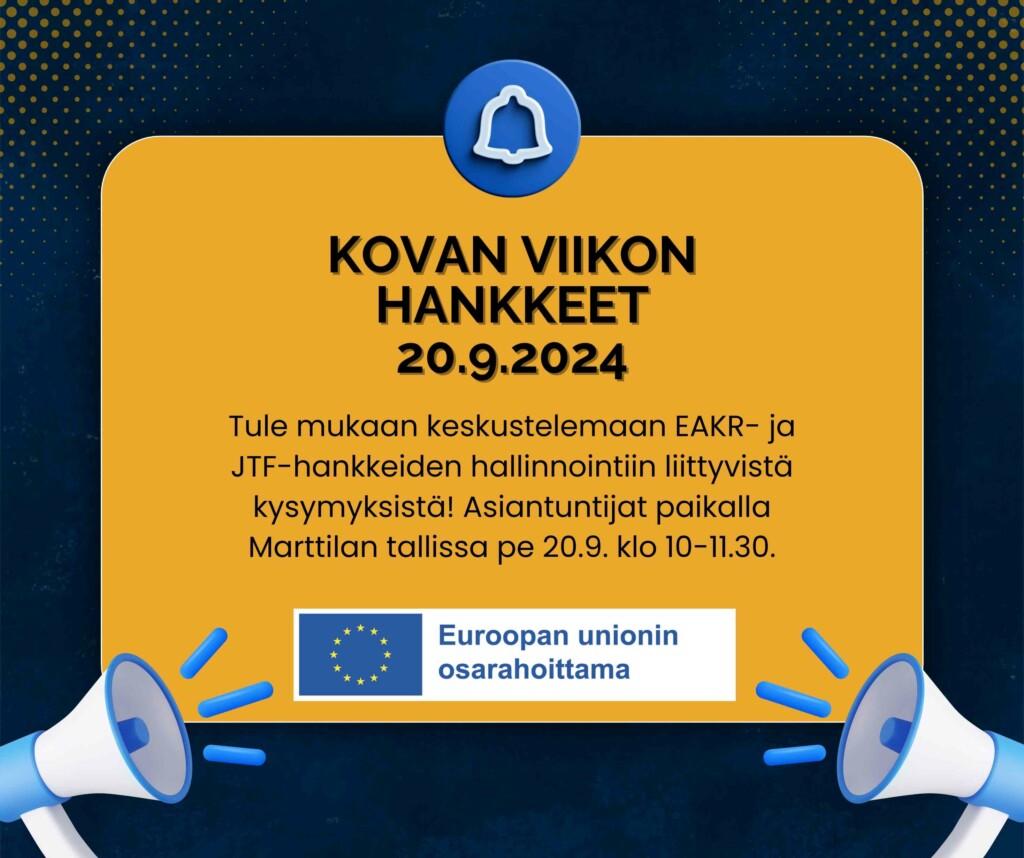 KOVAN VIIKON HANKKEET
20.9.2024

Tule mukaan keskustelemaan EAKR- ja JTF-hankkeiden hallinnointiin liittyvistä kysymyksistä! Asiantuntijat paikalla Marttilan tallissa pe 20.9. klo 10-11.30.

Euroopan unionin osarahoittama